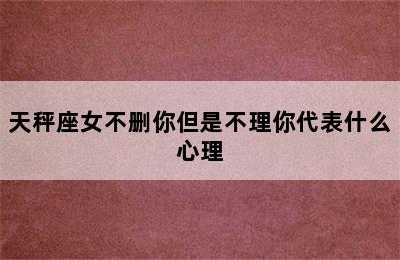 天秤座女不删你但是不理你代表什么心理